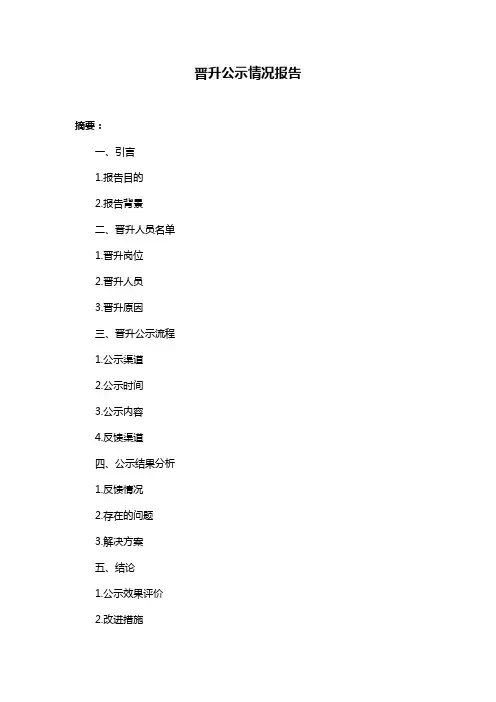 晋升公示情况报告

摘要：

一、引言

1.报告目的

2.报告背景

二、晋升人员名单

1.晋升岗位

2.晋升人员

3.晋升原因

三、晋升公示流程

1.公示渠道

2.公示时间

3.公示内容

4.反馈渠道

四、公示结果分析

1.反馈情况

2.存在的问题

3.解决方案

五、结论

1.公示效果评价

2.改进措施